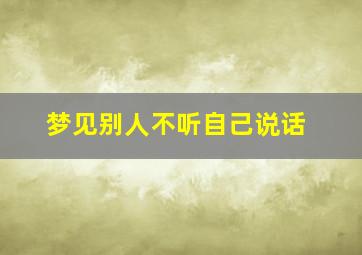 梦见别人不听自己说话